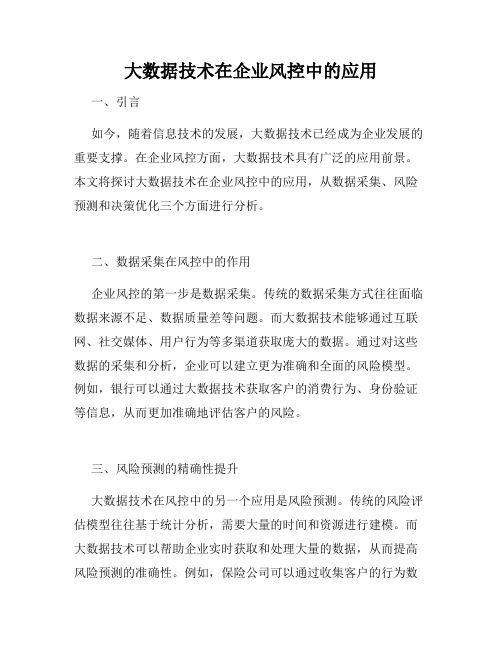 大数据技术在企业风控中的应用

一、引言

如今，随着信息技术的发展，大数据技术已经成为企业发展的重要支撑。在企业风控方面，大数据技术具有广泛的应用前景。本文将探讨大数据技术在企业风控中的应用，从数据采集、风险预测和决策优化三个方面进行分析。

二、数据采集在风控中的作用

企业风控的第一步是数据采集。传统的数据采集方式往往面临数据来源不足、数据质量差等问题。而大数据技术能够通过互联网、社交媒体、用户行为等多渠道获取庞大的数据。通过对这些数据的采集和分析，企业可以建立更为准确和全面的风险模型。例如，银行可以通过大数据技术获取客户的消费行为、身份验证等信息，从而更加准确地评估客户的风险。

三、风险预测的精确性提升

大数据技术在风控中的另一个应用是风险预测。传统的风险评估模型往往基于统计分析，需要大量的时间和资源进行建模。而大数据技术可以帮助企业实时获取和处理大量的数据，从而提高风险预测的准确性。例如，保险公司可以通过收集客户的行为数